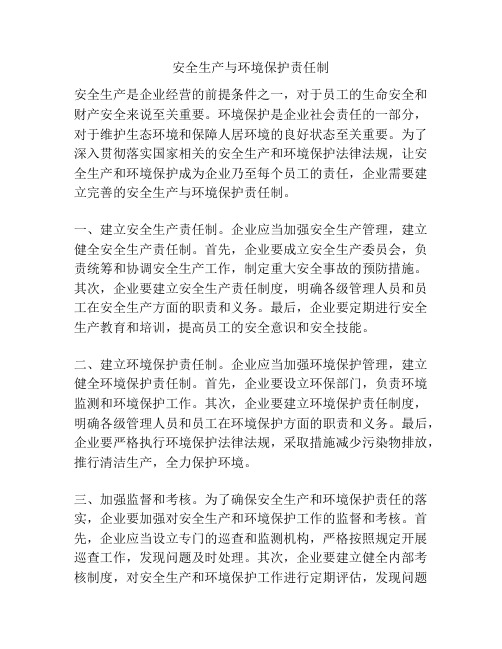 安全生产与环境保护责任制

安全生产是企业经营的前提条件之一，对于员工的生命安全和财产安全来说至关重要。环境保护是企业社会责任的一部分，对于维护生态环境和保障人居环境的良好状态至关重要。为了深入贯彻落实国家相关的安全生产和环境保护法律法规，让安全生产和环境保护成为企业乃至每个员工的责任，企业需要建立完善的安全生产与环境保护责任制。

一、建立安全生产责任制。企业应当加强安全生产管理，建立健全安全生产责任制。首先，企业要成立安全生产委员会，负责统筹和协调安全生产工作，制定重大安全事故的预防措施。其次，企业要建立安全生产责任制度，明确各级管理人员和员工在安全生产方面的职责和义务。最后，企业要定期进行安全生产教育和培训，提高员工的安全意识和安全技能。

二、建立环境保护责任制。企业应当加强环境保护管理，建立健全环境保护责任制。首先，企业要设立环保部门，负责环境监测和环境保护工作。其次，企业要建立环境保护责任制度，明确各级管理人员和员工在环境保护方面的职责和义务。最后，企业要严格执行环境保护法律法规，采取措施减少污染物排放，推行清洁生产，全力保护环境。

三、加强监督和考核。为了确保安全生产和环境保护责任的落实，企业要加强对安全生产和环境保护工作的监督和考核。首先，企业应当设立专门的巡查和监测机构，严格按照规定开展巡查工作，发现问题及时处理。其次，企业要建立健全内部考核制度，对安全生产和环境保护工作进行定期评估，发现问题